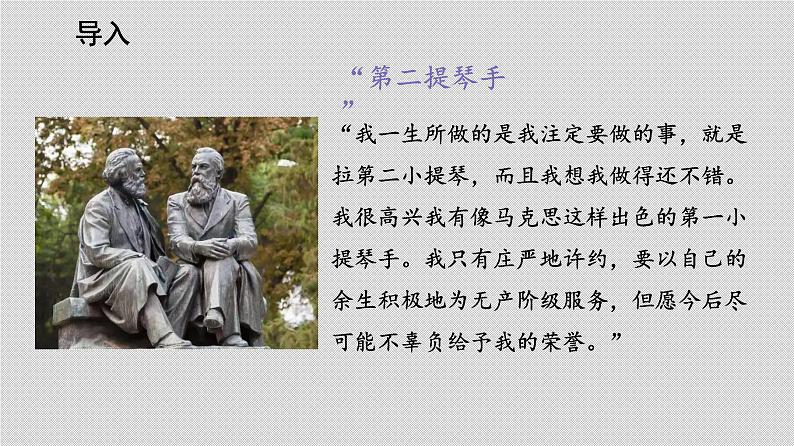 导入

“第二提琴手”

“我一生所做的是我注定要做的事，就是拉第二小提琴，而且我想我做得还不错。我很高兴我有像马克思这样出色的第一小提琴手。我只有庄严地许约，要以自己的余生积极地为无产阶级服务，但愿今后尽可能不辜负给予我的荣誉。”